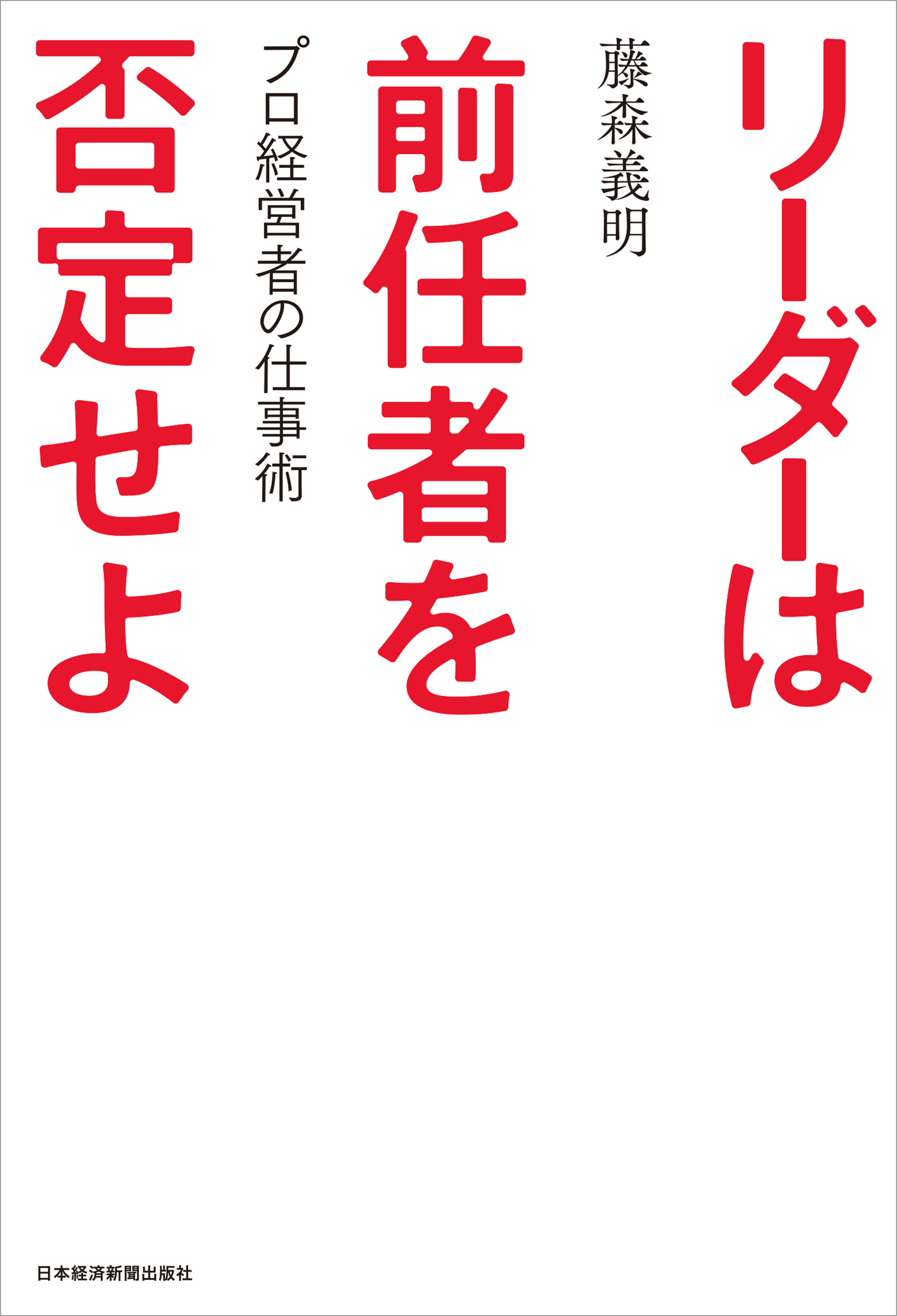 リーダーは
藤森義明
前任者を
プロ経営者の仕事術
否定せよ

日本経済新聞出版社